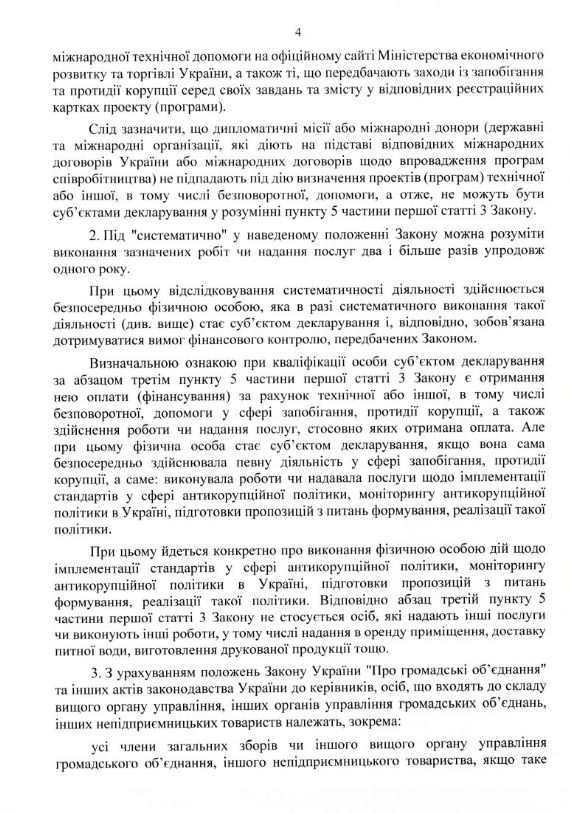 4

міжнародної технічної допомоги на офіційному сайті Міністерства економічного розвитку та торгівлі України, а також ті, що передбачають заходи із запобігання та протидії корупції серед своїх завдань та змісту у відповідних реєстраційних картках проекту (програми).

Слід зазначити, що дипломатичні місії або міжнародні донори (державні та міжнародні організації, які діють на підставі відповідних міжнародних договорів України або міжнародних договорів щодо впровадження програм співробітництва) не підпадають під дію визначення проектів (програм) технічної або іншої, в тому числі безповоротної, допомоги, а отже, не можуть бути суб'єктами декларування у розумінні пункту 5 частини першої статті 3 Закону.

2. Під "систематично" у наведеному положенні Закону можна розуміти виконання зазначених робіт чи надання послуг два і більше разів упродовж одного року.

При цьому відслідковування систематичності діяльності здійснюється безпосередньо фізичною особою, яка в разі систематичного виконання такої діяльності (див. вище) стає суб'єктом декларування і, відповідно, зобов'язана дотримуватися вимог фінансового контролю, передбачених Законом.

Визначальною ознакою при кваліфікації особи суб'єктом декларування за абзацом третім пункту 5 частини першої статті 3 Закону є отримання нею оплати (фінансування) за рахунок технічної або іншої, в тому числі безповоротної, допомоги у сфері запобігання, протидії корупції, а також здійснення роботи чи надання послуг, стосовно яких отримана оплата. Але при цьому фізична особа стає суб'єктом декларування, якщо вона сама безпосередньо здійснювала певну діяльність у сфері запобігання, протидії корупції, а саме: виконувала роботи чи надавала послуги щодо імплементації стандартів у сфері антикорупційної політики, моніторингу антикорупційної політики в Україні, підготовки пропозицій з питань формування, реалізації такої політики.

При цьому йдеться конкретно про виконання фізичною особою дій щодо імплементації стандартів у сфері антикорупційної політики, моніторингу антикорупційної політики в Україні, підготовки пропозицій з питань формування, реалізації такої політики. Відповідно абзац третій пункту 5 частини першої статті 3 Закону не стосується осіб, які надають інші послуги чи виконують інші роботи, у тому числі надання в оренду приміщення, доставку питної води, виготовлення друкованої продукції тощо.

3. З урахуванням положень Закону України "Про громадські об'єднання" та інших актів законодавства України до керівників, осіб, що входять до складу вищого органу управління, інших органів управління громадських об'єднань, інших непідприємницьких товариств належать, зокрема:

усі члени загальних зборів чи іншого вищого органу управління громадського об'єднання, іншого непідприємницького товариства, якщо таке